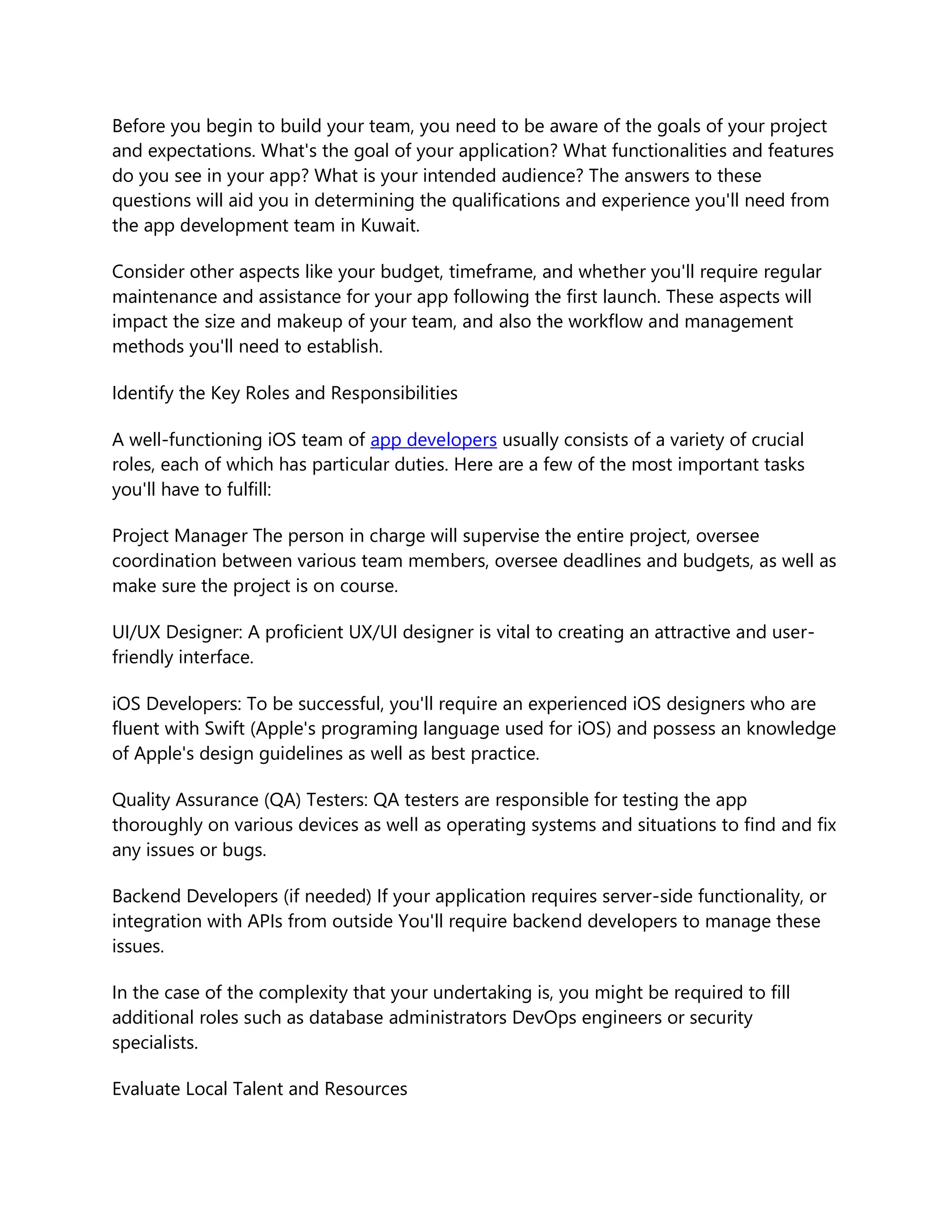 Before you begin to build your team, you need to be aware of the goals of your project and expectations. What's the goal of your application? What functionalities and features do you see in your app? What is your intended audience? The answers to these questions will aid you in determining the qualifications and experience you'll need from the app development team in Kuwait.

Consider other aspects like your budget, timeframe, and whether you'll require regular maintenance and assistance for your app following the first launch. These aspects will impact the size and makeup of your team, and also the workflow and management methods you'll need to establish.

Identify the Key Roles and Responsibilities

A well-functioning iOS team of app developers usually consists of a variety of crucial roles, each of which has particular duties. Here are a few of the most important tasks you'll have to fulfill:

Project Manager The person in charge will supervise the entire project, oversee coordination between various team members, oversee deadlines and budgets, as well as make sure the project is on course.

UI/UX Designer: A proficient UX/UI designer is vital to creating an attractive and user-friendly interface.

iOS Developers: To be successful, you'll require an experienced iOS designers who are fluent with Swift (Apple's programing language used for iOS) and possess an knowledge of Apple's design guidelines as well as best practice.

Quality Assurance (QA) Testers: QA testers are responsible for testing the app thoroughly on various devices as well as operating systems and situations to find and fix any issues or bugs.

Backend Developers (if needed) If your application requires server-side functionality, or integration with APIs from outside You'll require backend developers to manage these issues.

In the case of the complexity that your undertaking is, you might be required to fill additional roles such as database administrators DevOps engineers or security specialists.

Evaluate Local Talent and Resources